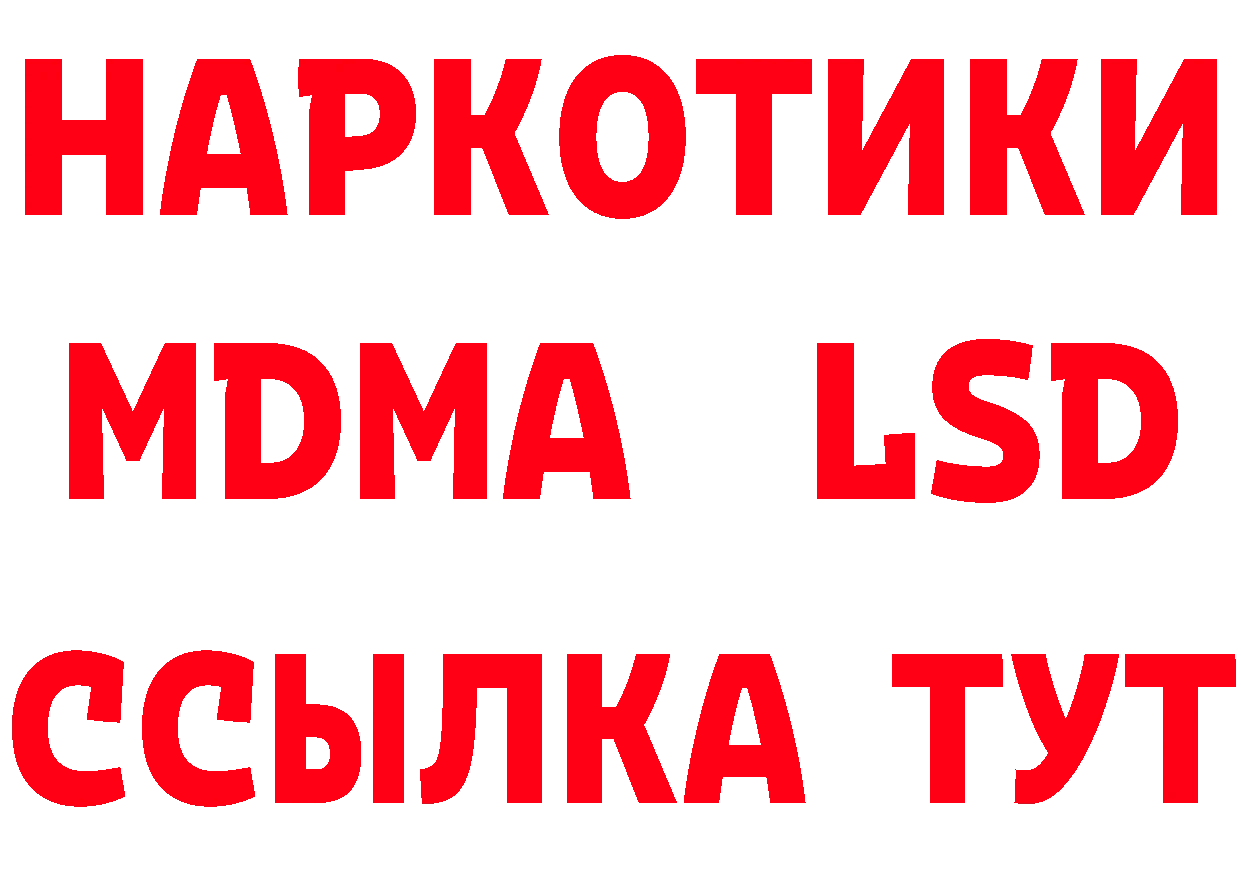 НАРКОТИКИ
MDMA LSD
ССЫЛКА ТУТ